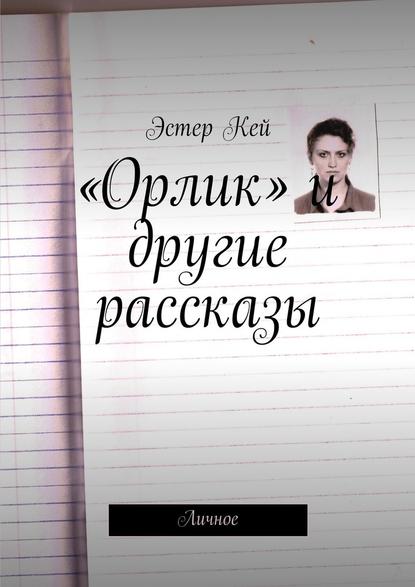 Эстер Кей

«Орлик» и другие рассказы

Личное